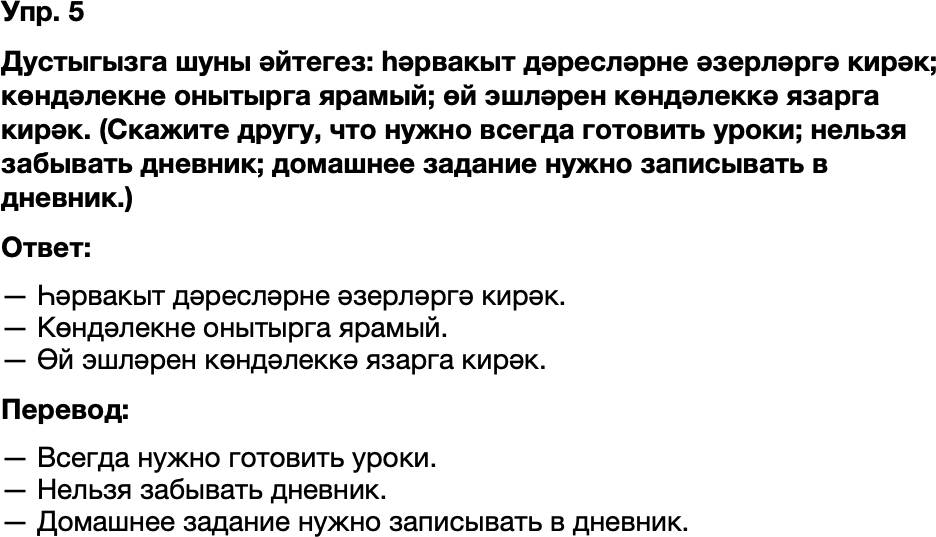 Упр. 5

Дустыгызга шуны әйтегез: һәрвакыт дәресләрне әзерләргә кирәк; көндәлекне онытырга ярамый; өй эшләрен көндәлеккә язарга кирәк. (Скажите другу, что нужно всегда готовить уроки; нельзя забывать дневник; домашнее задание нужно записывать в дневник.)

Ответ:

— Һәрвакыт дәресләрне әзерләргә кирәк.
— Көндәлекне онытырга ярамый.
— Өй эшләрен көндәлеккә язарга кирәк.

Перевод:

— Всегда нужно готовить уроки.
— Нельзя забывать дневник.
— Домашнее задание нужно записывать в дневник.